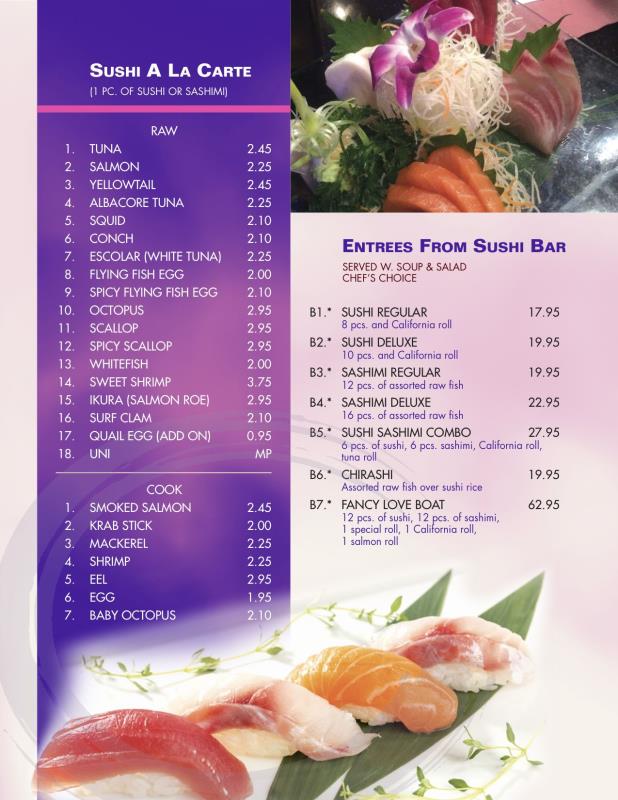 SUSHI A LA CARTE
(1 PC. OF SUSHI OR SASHIMI)

RAW

| | | |
|---|---|---|
| 1. | TUNA | 2.45 |
| 2. | SALMON | 2.25 |
| 3. | YELLOWTAIL | 2.45 |
| 4. | ALBACORE TUNA | 2.25 |
| 5. | SQUID | 2.10 |
| 6. | CONCH | 2.10 |
| 7. | ESCOLAR (WHITE TUNA) | 2.25 |
| 8. | FLYING FISH EGG | 2.00 |
| 9. | SPICY FLYING FISH EGG | 2.10 |
| 10. | OCTOPUS | 2.95 |
| 11. | SCALLOP | 2.95 |
| 12. | SPICY SCALLOP | 2.95 |
| 13. | WHITEFISH | 2.00 |
| 14. | SWEET SHRIMP | 3.75 |
| 15. | IKURA (SALMON ROE) | 2.95 |
| 16. | SURF CLAM | 2.10 |
| 17. | QUAIL EGG (ADD ON) | 0.95 |
| 18. | UNI | MP |

COOK

| | | |
|---|---|---|
| 1. | SMOKED SALMON | 2.45 |
| 2. | KRAB STICK | 2.00 |
| 3. | MACKEREL | 2.25 |
| 4. | SHRIMP | 2.25 |
| 5. | EEL | 2.95 |
| 6. | EGG | 1.95 |
| 7. | BABY OCTOPUS | 2.10 |

ENTREES FROM SUSHI BAR
SERVED W. SOUP & SALAD
CHEF'S CHOICE

B1.* SUSHI REGULAR 17.95
8 pcs. and California roll

B2.* SUSHI DELUXE 19.95
10 pcs. and California roll

B3.* SASHIMI REGULAR 19.95
12 pcs. of assorted raw fish

B4.* SASHIMI DELUXE 22.95
16 pcs. of assorted raw fish

B5.* SUSHI SASHIMI COMBO 27.95
6 pcs. of sushi, 6 pcs. sashimi, California roll, tuna roll

B6.* CHIRASHI 19.95
Assorted raw fish over sushi rice

B7.* FANCY LOVE BOAT 62.95
12 pcs. of sushi, 12 pcs. of sashimi, 1 special roll, 1 California roll, 1 salmon roll